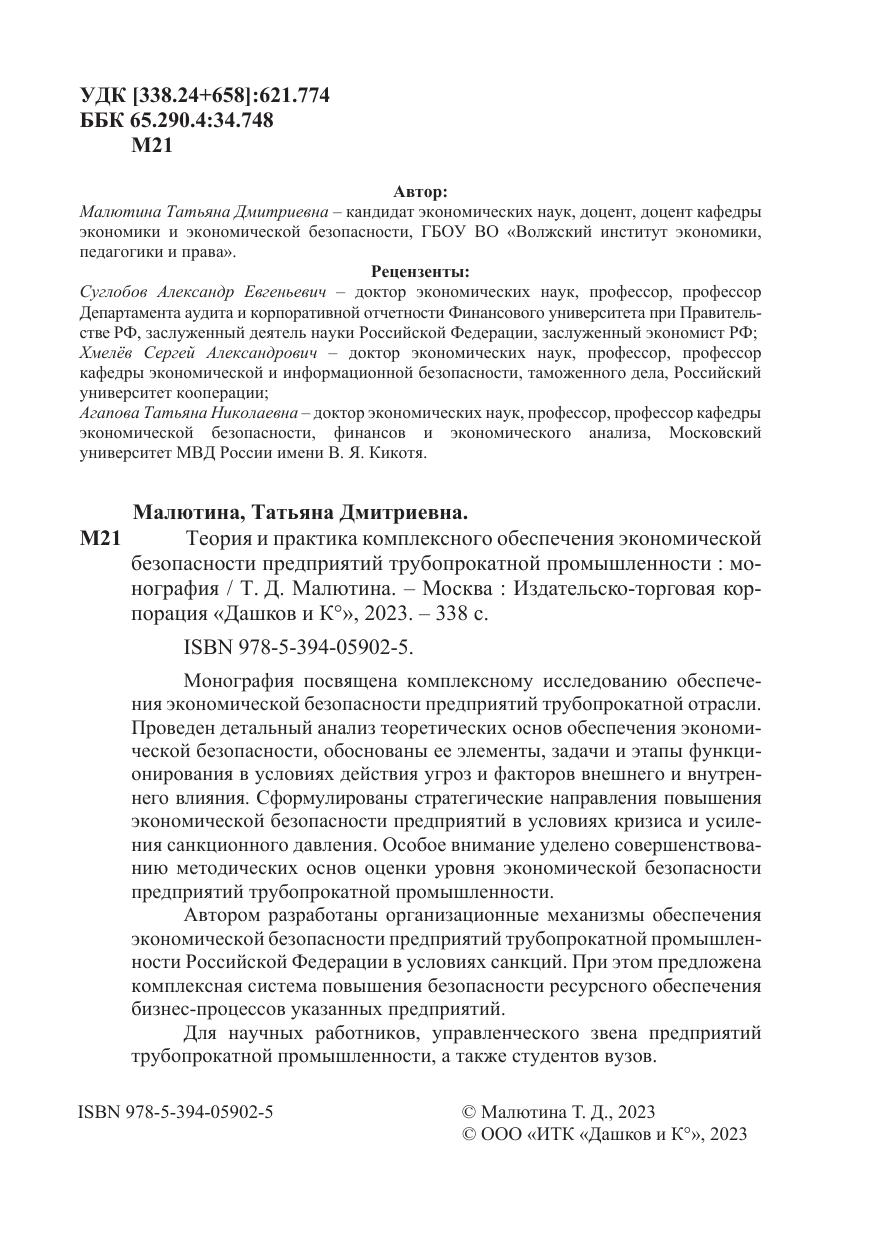 УДК [338.24+658]:621.774
ББК 65.290.4:34.748
М21

Автор:
Малютина Татьяна Дмитриевна – кандидат экономических наук, доцент, доцент кафедры экономики и экономической безопасности, ГБОУ ВО «Волжский институт экономики, педагогики и права».

Рецензенты:
Суглобов Александр Евгеньевич – доктор экономических наук, профессор, профессор Департамента аудита и корпоративной отчетности Финансового университета при Правительстве РФ, заслуженный деятель науки Российской Федерации, заслуженный экономист РФ;
Хмелёв Сергей Александрович – доктор экономических наук, профессор, профессор кафедры экономической и информационной безопасности, таможенного дела, Российский университет кооперации;
Агапова Татьяна Николаевна – доктор экономических наук, профессор, профессор кафедры экономической безопасности, финансов и экономического анализа, Московский университет МВД России имени В. Я. Кикотя.

Малютина, Татьяна Дмитриевна.
М21 Теория и практика комплексного обеспечения экономической безопасности предприятий трубопрокатной промышленности : монография / Т. Д. Малютина. – Москва : Издательско-торговая корпорация «Дашков и К°», 2023. – 338 с.

ISBN 978-5-394-05902-5.

Монография посвящена комплексному исследованию обеспечения экономической безопасности предприятий трубопрокатной отрасли. Проведен детальный анализ теоретических основ обеспечения экономической безопасности, обоснованы ее элементы, задачи и этапы функционирования в условиях действия угроз и факторов внешнего и внутреннего влияния. Сформулированы стратегические направления повышения экономической безопасности предприятий в условиях кризиса и усиления санкционного давления. Особое внимание уделено совершенствованию методических основ оценки уровня экономической безопасности предприятий трубопрокатной промышленности.

Автором разработаны организационные механизмы обеспечения экономической безопасности предприятий трубопрокатной промышленности Российской Федерации в условиях санкций. При этом предложена комплексная система повышения безопасности ресурсного обеспечения бизнес-процессов указанных предприятий.

Для научных работников, управленческого звена предприятий трубопрокатной промышленности, а также студентов вузов.

ISBN 978-5-394-05902-5

© Малютина Т. Д., 2023
© ООО «ИТК «Дашков и К°», 2023